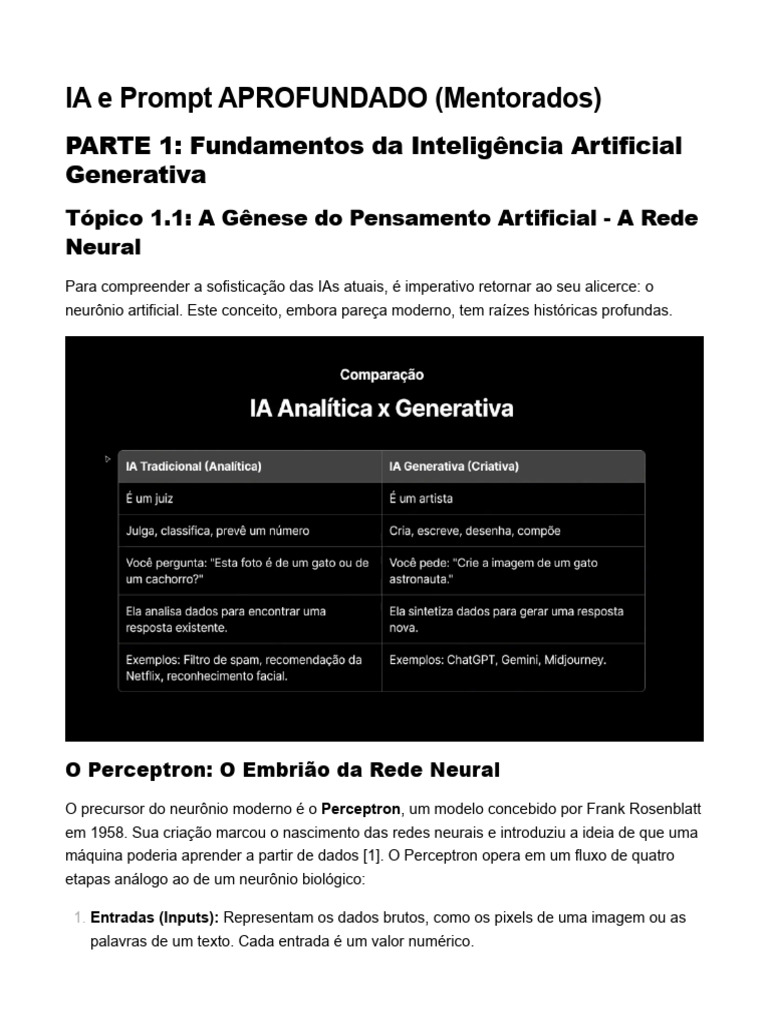 IA e Prompt APROFUNDADO (Mentorados)

PARTE 1: Fundamentos da Inteligência Artificial Generativa

Tópico 1.1: A Gênese do Pensamento Artificial - A Rede Neural

Para compreender a sofisticação das IAs atuais, é imperativo retornar ao seu alicerce: o neurônio artificial. Este conceito, embora pareça moderno, tem raízes históricas profundas.

Comparação

IA Analítica x Generativa

| IA Tradicional (Analítica) | IA Generativa (Criativa) |
|---|---|
| É um juiz | É um artista |
| Julga, classifica, prevê um número | Cria, escreve, desenha, compõe |
| Você pergunta: "Esta foto é de um gato ou de um cachorro?" | Você pede: "Crie a imagem de um gato astronauta." |
| Ela analisa dados para encontrar uma resposta existente. | Ela sintetiza dados para gerar uma resposta nova. |
| Exemplos: Filtro de spam, recomendação da Netflix, reconhecimento facial. | Exemplos: ChatGPT, Gemini, Midjourney. |

O Perceptron: O Embrião da Rede Neural

O precursor do neurônio moderno é o Perceptron, um modelo concebido por Frank Rosenblatt em 1958. Sua criação marcou o nascimento das redes neurais e introduziu a ideia de que uma máquina poderia aprender a partir de dados [1]. O Perceptron opera em um fluxo de quatro etapas análogo ao de um neurônio biológico:

1. Entradas (Inputs): Representam os dados brutos, como os pixels de uma imagem ou as palavras de um texto. Cada entrada é um valor numérico.